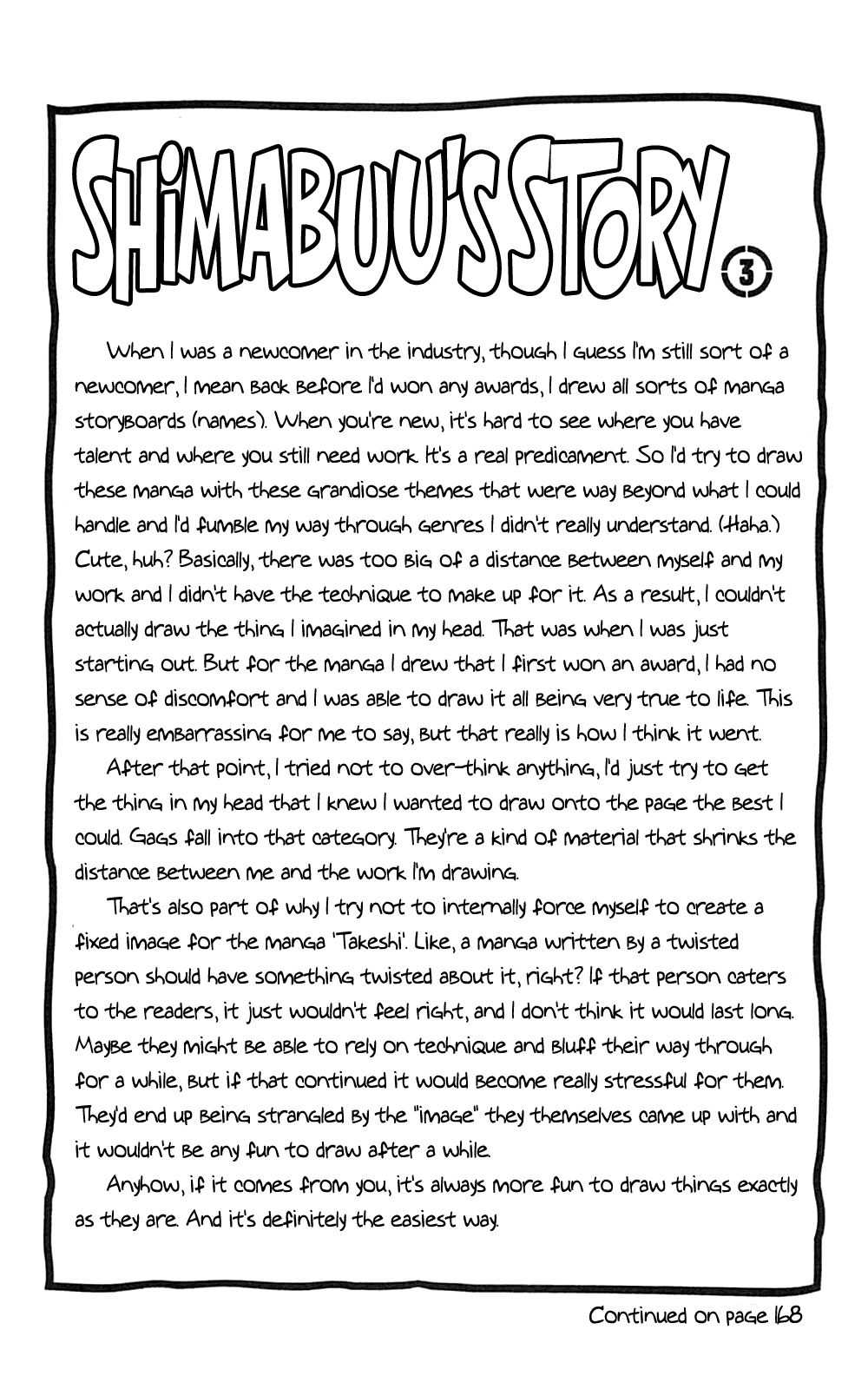 SHIMABUU'S STORY

3

When I was a newcomer in the industry, though I guess I'm still sort of a newcomer, I mean back before I'd won any awards, I drew all sorts of manga storyboards (names). When you're new, it's hard to see where you have talent and where you still need work. It's a real predicament. So I'd try to draw these manga with these grandiose themes that were way beyond what I could handle and I'd fumble my way through genres I didn't really understand. (Haha.) Cute, huh? Basically, there was too big of a distance between myself and my work and I didn't have the technique to make up for it. As a result, I couldn't actually draw the thing I imagined in my head. That was when I was just starting out. But for the manga I drew that I first won an award, I had no sense of discomfort and I was able to draw it all being very true to life. This is really embarrassing for me to say, but that really is how I think it went.

After that point, I tried not to over-think anything, I'd just try to get the thing in my head that I knew I wanted to draw onto the page the best I could. Gags fall into that category. They're a kind of material that shrinks the distance between me and the work I'm drawing.

That's also part of why I try not to internally force myself to create a fixed image for the manga 'Takeshi'. Like, a manga written by a twisted person should have something twisted about it, right? If that person caters to the readers, it just wouldn't feel right, and I don't think it would last long. Maybe they might be able to rely on technique and bluff their way through for a while, but if that continued it would become really stressful for them. They'd end up being strangled by the "image" they themselves came up with and it wouldn't be any fun to draw after a while.

Anyhow, if it comes from you, it's always more fun to draw things exactly as they are. And it's definitely the easiest way.

Continued on page 168